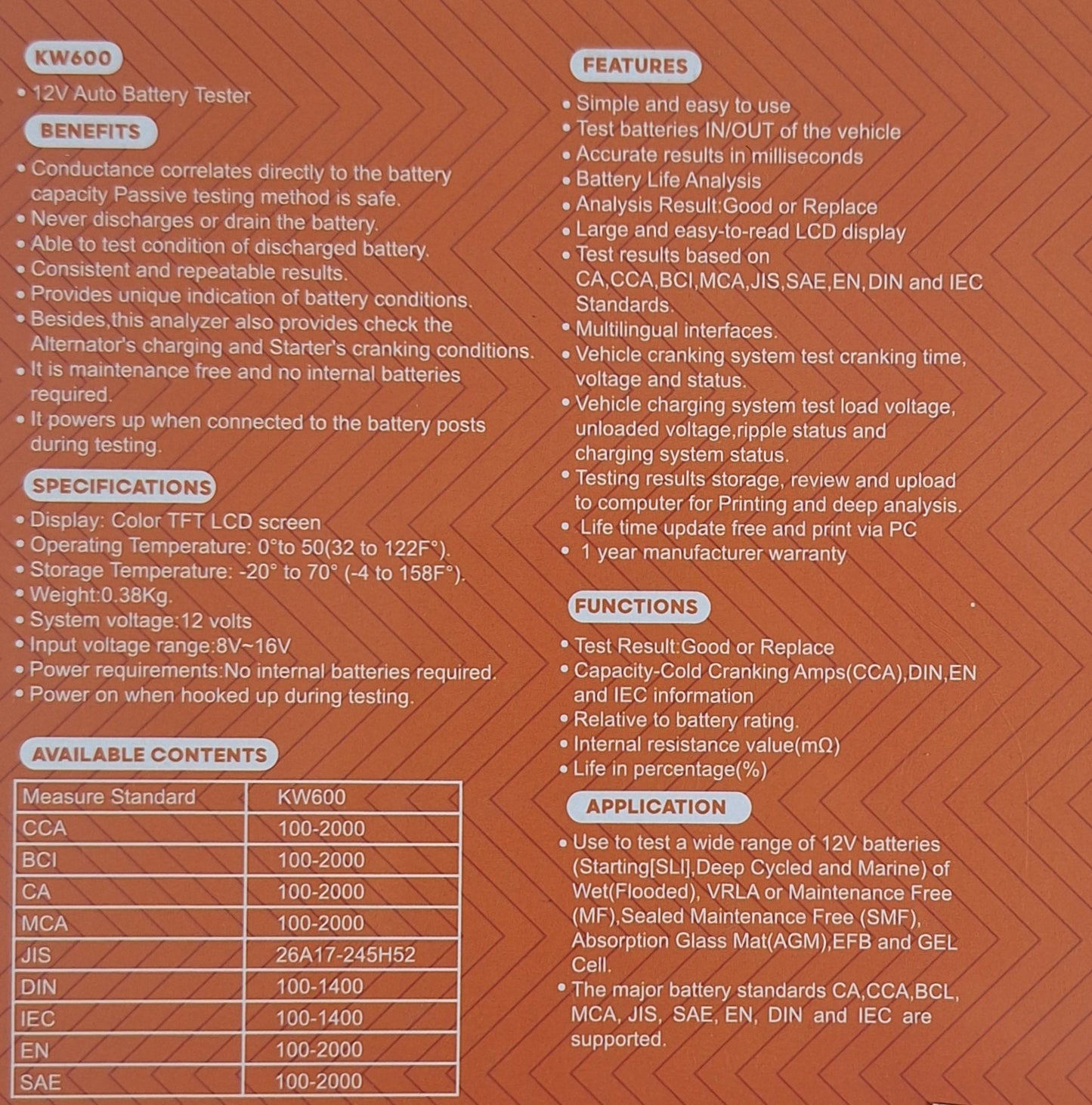 KW600

• 12V Auto Battery Tester

BENEFITS

• Conductance correlates directly to the battery capacity Passive testing method is safe.
• Never discharges or drain the battery.
• Able to test condition of discharged battery.
• Consistent and repeatable results.
• Provides unique indication of battery conditions.
• Besides,this analyzer also provides check the Alternator's charging and Starter's cranking conditions.
• It is maintenance free and no internal batteries required.
• It powers up when connected to the battery posts during testing.

SPECIFICATIONS

• Display: Color TFT LCD screen
• Operating Temperature: 0°to 50(32 to 122F°).
• Storage Temperature: -20° to 70° (-4 to 158F°).
• Weight:0.38Kg.
• System voltage:12 volts
• Input voltage range:8V~16V
• Power requirements:No internal batteries required.
• Power on when hooked up during testing.

AVAILABLE CONTENTS

| Measure Standard | KW600 |
|---|---|
| CCA | 100-2000 |
| BCI | 100-2000 |
| CA | 100-2000 |
| MCA | 100-2000 |
| JIS | 26A17-245H52 |
| DIN | 100-1400 |
| IEC | 100-1400 |
| EN | 100-2000 |
| SAE | 100-2000 |

FEATURES

• Simple and easy to use
• Test batteries IN/OUT of the vehicle
• Accurate results in milliseconds
• Battery Life Analysis
• Analysis Result:Good or Replace
• Large and easy-to-read LCD display
• Test results based on CA,CCA,BCI,MCA,JIS,SAE,EN,DIN and IEC Standards.
• Multilingual interfaces.
• Vehicle cranking system test cranking time, voltage and status.
• Vehicle charging system test load voltage, unloaded voltage,ripple status and charging system status.
• Testing results storage, review and upload to computer for Printing and deep analysis.
• Life time update free and print via PC
• 1 year manufacturer warranty

FUNCTIONS

• Test Result:Good or Replace
• Capacity-Cold Cranking Amps(CCA),DIN,EN and IEC information
• Relative to battery rating.
• Internal resistance value(mΩ)
• Life in percentage(%)

APPLICATION

• Use to test a wide range of 12V batteries (Starting[SLI],Deep Cycled and Marine) of Wet(Flooded), VRLA or Maintenance Free (MF),Sealed Maintenance Free (SMF), Absorption Glass Mat(AGM),EFB and GEL Cell.
• The major battery standards CA,CCA,BCL, MCA, JIS, SAE, EN, DIN and IEC are supported.